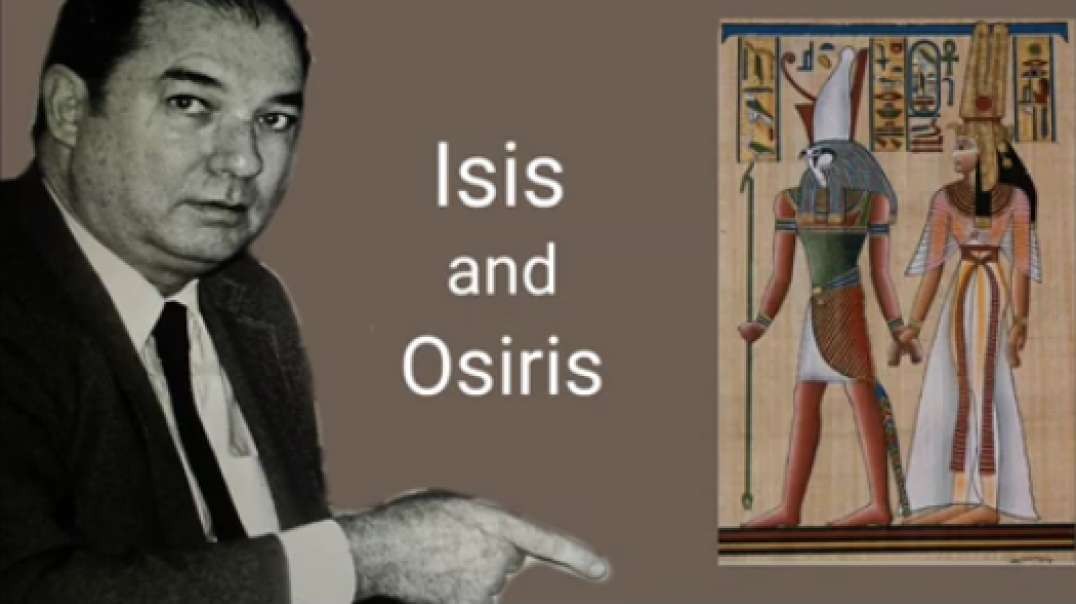 Isis
and
Osiris